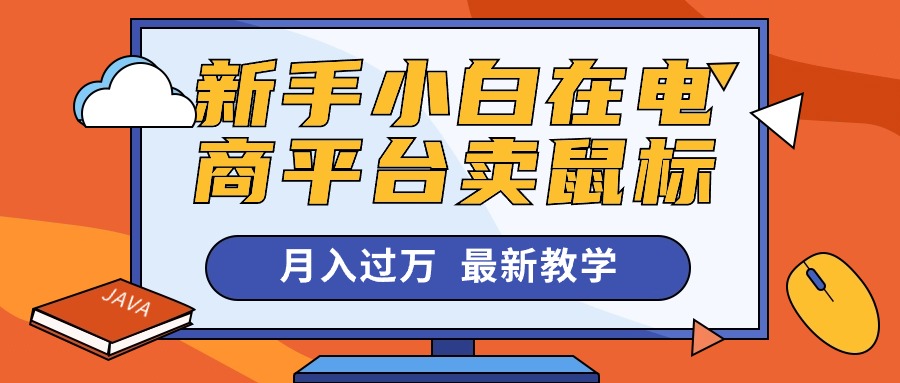 新手小白在电商平台卖鼠标

月入过万 最新教学

JAVA